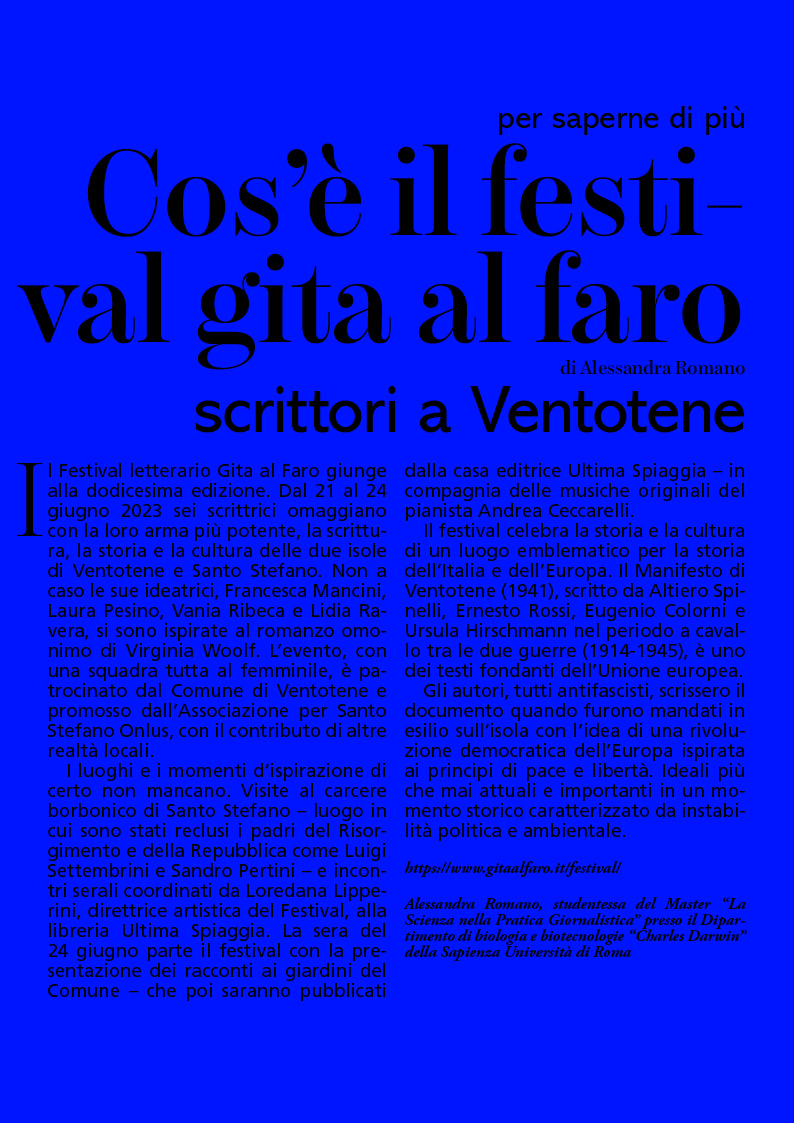 per saperne di più

Cos'è il festival gita al faro

di Alessandra Romano

scrittori a Ventotene

Il Festival letterario Gita al Faro giunge alla dodicesima edizione. Dal 21 al 24 giugno 2023 sei scrittrici omaggiano con la loro arma più potente, la scrittura, la storia e la cultura delle due isole di Ventotene e Santo Stefano. Non a caso le sue ideatrici, Francesca Mancini, Laura Pesino, Vania Ribeca e Lidia Ravera, si sono ispirate al romanzo omonimo di Virginia Woolf. L'evento, con una squadra tutta al femminile, è patrocinato dal Comune di Ventotene e promosso dall'Associazione per Santo Stefano Onlus, con il contributo di altre realtà locali.

I luoghi e i momenti d'ispirazione di certo non mancano. Visite al carcere borbonico di Santo Stefano – luogo in cui sono stati reclusi i padri del Risorgimento e della Repubblica come Luigi Settembrini e Sandro Pertini – e incontri serali coordinati da Loredana Lipperini, direttrice artistica del Festival, alla libreria Ultima Spiaggia. La sera del 24 giugno parte il festival con la presentazione dei racconti ai giardini del Comune – che poi saranno pubblicati dalla casa editrice Ultima Spiaggia – in compagnia delle musiche originali del pianista Andrea Ceccarelli.

Il festival celebra la storia e la cultura di un luogo emblematico per la storia dell'Italia e dell'Europa. Il Manifesto di Ventotene (1941), scritto da Altiero Spinelli, Ernesto Rossi, Eugenio Colorni e Ursula Hirschmann nel periodo a cavallo tra le due guerre (1914-1945), è uno dei testi fondanti dell'Unione europea.

Gli autori, tutti antifascisti, scrissero il documento quando furono mandati in esilio sull'isola con l'idea di una rivoluzione democratica dell'Europa ispirata ai principi di pace e libertà. Ideali più che mai attuali e importanti in un momento storico caratterizzato da instabilità politica e ambientale.

https://www.gitaalfaro.it/festival/

Alessandra Romano, studentessa del Master "La Scienza nella Pratica Giornalistica" presso il Dipartimento di biologia e biotecnologie "Charles Darwin" della Sapienza Università di Roma